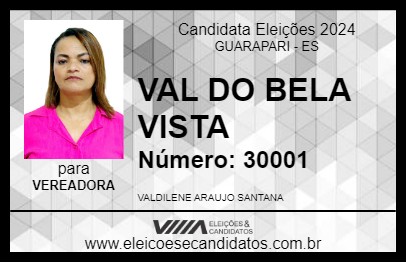 Candidata Eleições 2024
GUARAPARI - ES

VAL DO BELA VISTA

Número: 30001

para
VEREADORA

VALDILENE ARAUJO SANTANA

VIIIA ELEIÇÕES & CANDIDATOS

www.eleicoesecandidatos.com.br